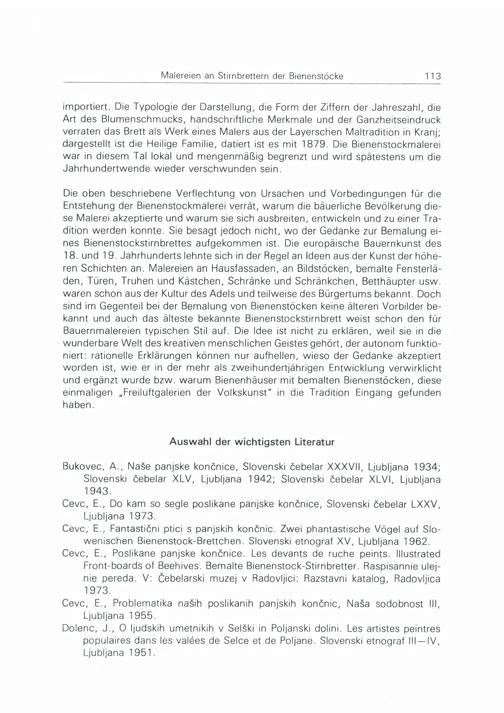 Malereien an Stirnbrettern der Bienenstöcke 113

importiert. Die Typologie der Darstellung, die Form der Ziffern der Jahreszahl, die Art des Blumenschmucks, handschriftliche Merkmale und der Ganzheitseindruck verraten das Brett als Werk eines Malers aus der Layerschen Maltradition in Kranj; dargestellt ist die Heilige Familie, datiert ist es mit 1879. Die Bienenstockmalerei war in diesem Tal lokal und mengenmäßig begrenzt und wird spätestens um die Jahrhundertwende wieder verschwunden sein.

Die oben beschriebene Verflechtung von Ursachen und Vorbedingungen für die Entstehung der Bienenstockmalerei verrät, warum die bäuerliche Bevölkerung diese Malerei akzeptierte und warum sie sich ausbreiten, entwickeln und zu einer Tradition werden konnte. Sie besagt jedoch nicht, wo der Gedanke zur Bemalung eines Bienenstockstirnbrettes aufgekommen ist. Die europäische Bauernkunst des 18. und 19. Jahrhunderts lehnte sich in der Regel an Ideen aus der Kunst der höheren Schichten an. Malereien an Hausfassaden, an Bildstöcken, bemalte Fensterläden, Türen, Truhen und Kästchen, Schränke und Schränkchen, Betthäupter usw. waren schon aus der Kultur des Adels und teilweise des Bürgertums bekannt. Doch sind im Gegenteil bei der Bemalung von Bienenstöcken keine älteren Vorbilder bekannt und auch das älteste bekannte Bienenstockstirnbrett weist schon den für Bauernmalereien typischen Stil auf. Die Idee ist nicht zu erklären, weil sie in die wunderbare Welt des kreativen menschlichen Geistes gehört, der autonom funktioniert: rationelle Erklärungen können nur aufhellen, wieso der Gedanke akzeptiert worden ist, wie er in der mehr als zweihundertjährigen Entwicklung verwirklicht und ergänzt wurde bzw. warum Bienenhäuser mit bemalten Bienenstöcken, diese einmaligen „Freiluftgalerien der Volkskunst" in die Tradition Eingang gefunden haben.

Auswahl der wichtigsten Literatur

Bukovec, A., Naše panjske končnice, Slovenski čebelar XXXVII, Ljubljana 1934; Slovenski čebelar XLV, Ljubljana 1942; Slovenski čebelar XLVI, Ljubljana 1943.
Cevc, E., Do kam so segle poslikane panjske končnice, Slovenski čebelar LXXV, Ljubljana 1973.
Cevc, E., Fantastični ptici s panjskih končnic. Zwei phantastische Vögel auf Slowenischen Bienenstock-Brettchen. Slovenski etnograf XV, Ljubljana 1962.
Cevc, E., Poslikane panjske končnice. Les devants de ruche peints. Illustrated Front-boards of Beehives. Bemalte Bienenstock-Stirnbretter. Raspisannie ulejnie pereda. V: Čebelarski muzej v Radovljici: Razstavni katalog, Radovljica 1973.
Cevc, E., Problematika naših poslikanih panjskih končnic, Naša sodobnost III, Ljubljana 1955.
Dolenc, J., O ljudskih umetnikih v Selški in Poljanski dolini. Les artistes peintres populaires dans les valées de Selce et de Poljane. Slovenski etnograf III—IV, Ljubljana 1951.